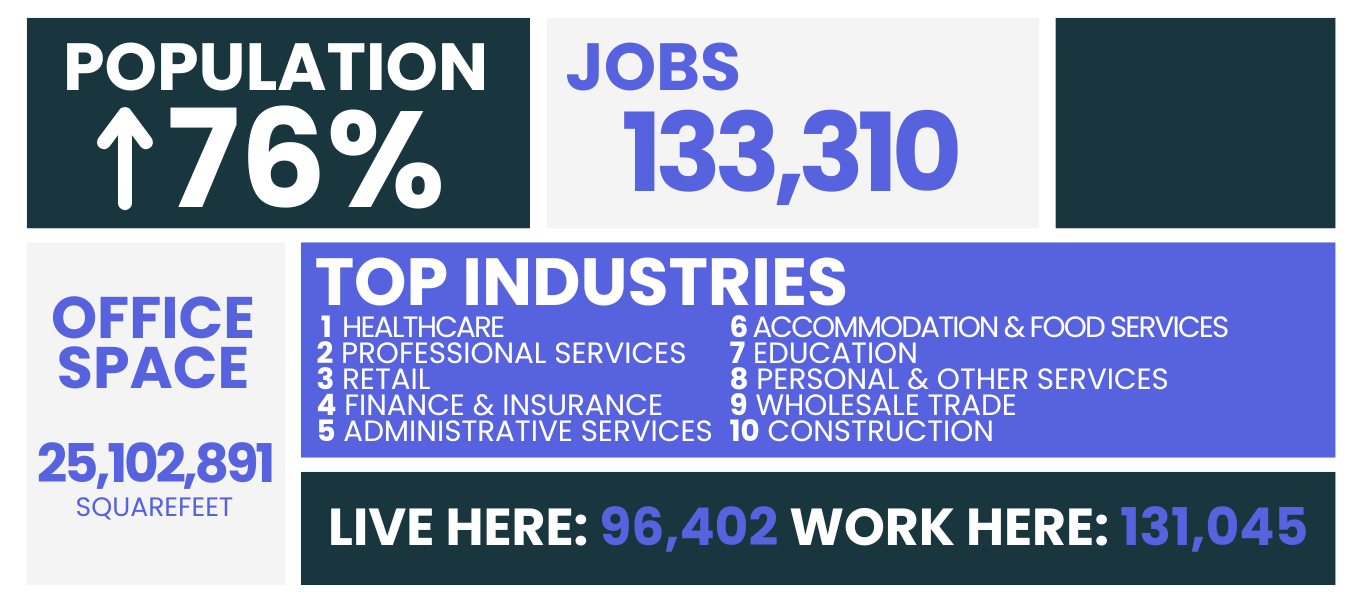 POPULATION
↑76%

JOBS
133,310

OFFICE SPACE

25,102,891
SQUAREFEET

TOP INDUSTRIES
1 HEALTHCARE
2 PROFESSIONAL SERVICES
3 RETAIL
4 FINANCE & INSURANCE
5 ADMINISTRATIVE SERVICES
6 ACCOMMODATION & FOOD SERVICES
7 EDUCATION
8 PERSONAL & OTHER SERVICES
9 WHOLESALE TRADE
10 CONSTRUCTION

LIVE HERE: 96,402 WORK HERE: 131,045